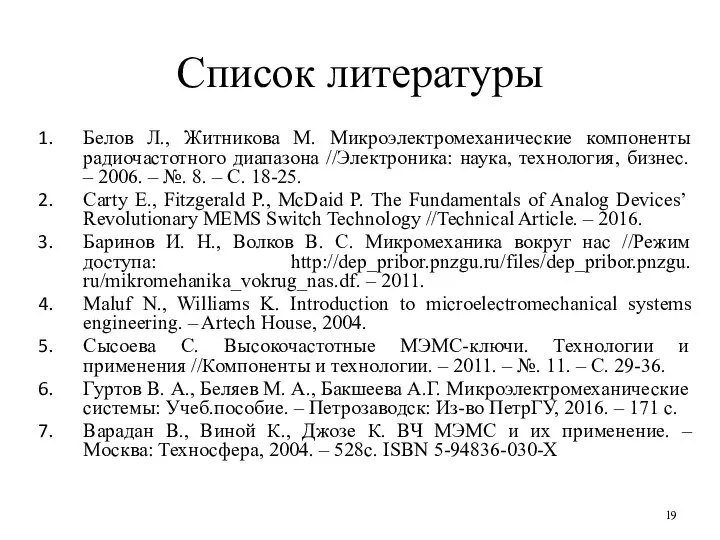 Список литературы

1. Белов Л., Житникова М. Микроэлектромеханические компоненты радиочастотного диапазона //Электроника: наука, технология, бизнес. – 2006. – №. 8. – С. 18-25.
2. Carty E., Fitzgerald P., McDaid P. The Fundamentals of Analog Devices' Revolutionary MEMS Switch Technology //Technical Article. – 2016.
3. Баринов И. Н., Волков В. С. Микромеханика вокруг нас //Режим доступа: http://dep_pribor.pnzgu.ru/files/dep_pribor.pnzgu.ru/mikromehanika_vokrug_nas.df. – 2011.
4. Maluf N., Williams K. Introduction to microelectromechanical systems engineering. – Artech House, 2004.
5. Сысоева С. Высокочастотные МЭМС-ключи. Технологии и применения //Компоненты и технологии. – 2011. – №. 11. – С. 29-36.
6. Гуртов В. А., Беляев М. А., Бакшеева А.Г. Микроэлектромеханические системы: Учеб.пособие. – Петрозаводск: Из-во ПетрГУ, 2016. – 171 с.
7. Варадан В., Виной К., Джозе К. ВЧ МЭМС и их применение. – Москва: Техносфера, 2004. – 528с. ISBN 5-94836-030-X

19